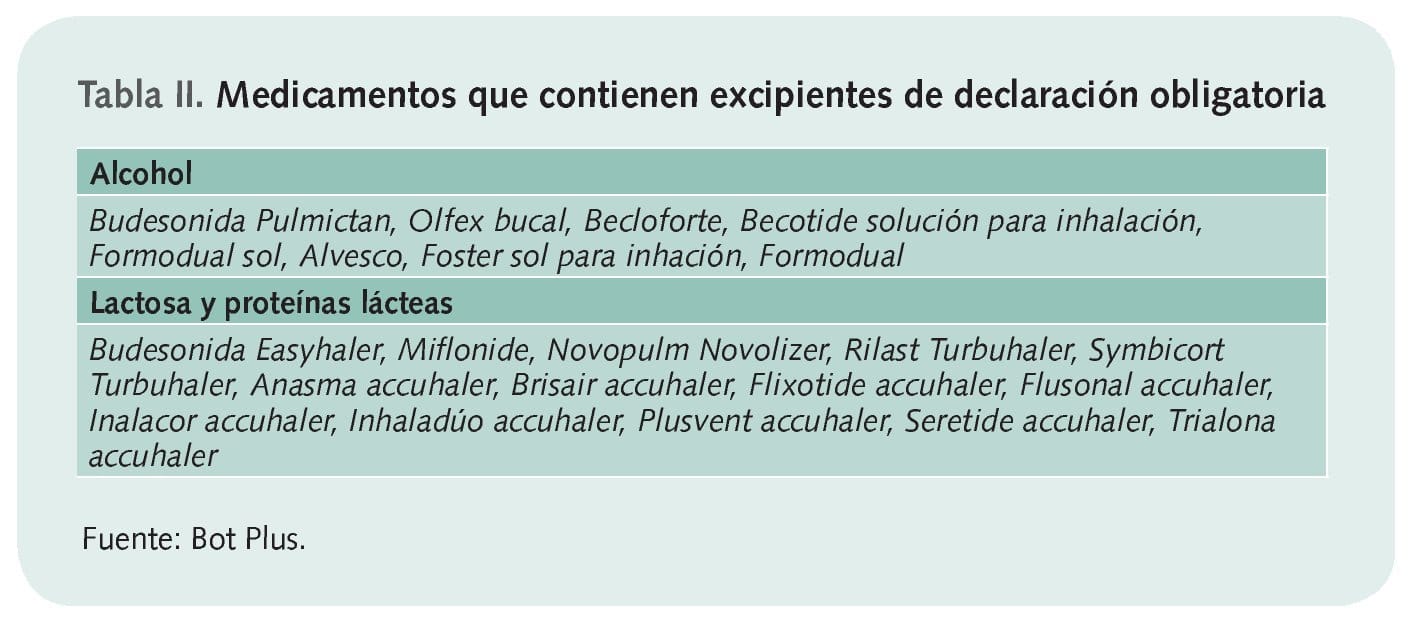 Tabla II. Medicamentos que contienen excipientes de declaración obligatoria

| Alcohol |
|---|
| Budesonida Pulmictan, Olfex bucal, Becloforte, Becotide solución para inhalación, Formodual sol, Alvesco, Foster sol para inhación, Formodual |
| **Lactosa y proteínas lácteas** |
| Budesonida Easyhaler, Miflonide, Novopulm Novolizer, Rilast Turbuhaler, Symbicort Turbuhaler, Anasma accuhaler, Brisair accuhaler, Flixotide accuhaler, Flusonal accuhaler, Inalacor accuhaler, Inhaladúo accuhaler, Plusvent accuhaler, Seretide accuhaler, Trialona accuhaler |

Fuente: Bot Plus.